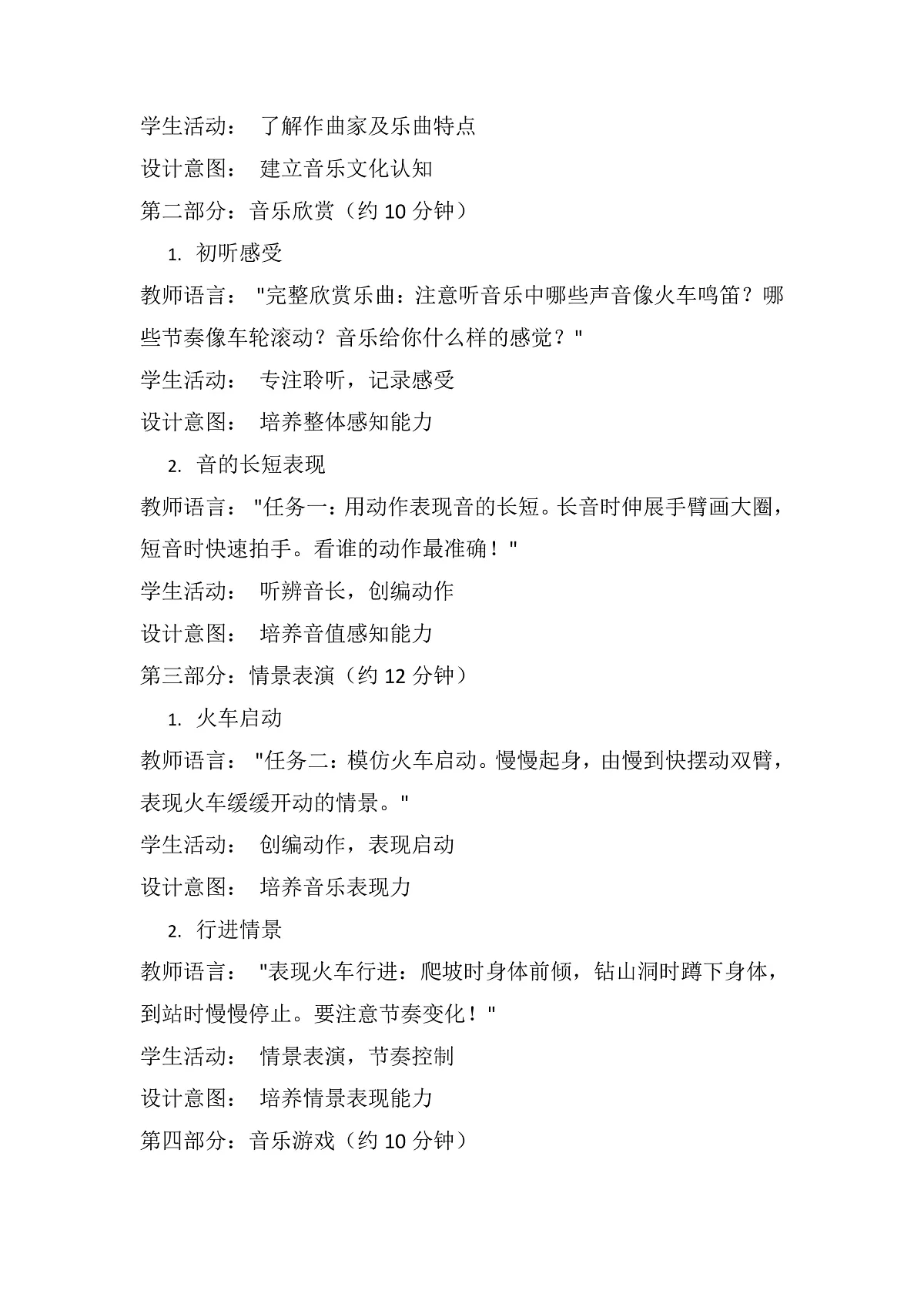 学生活动： 了解作曲家及乐曲特点

设计意图： 建立音乐文化认知

第二部分：音乐欣赏（约 10 分钟）

1. 初听感受

教师语言： "完整欣赏乐曲：注意听音乐中哪些声音像火车鸣笛？哪些节奏像车轮滚动？音乐给你什么样的感觉？"

学生活动： 专注聆听，记录感受

设计意图： 培养整体感知能力

2. 音的长短表现

教师语言： "任务一：用动作表现音的长短。长音时伸展手臂画大圈，短音时快速拍手。看谁的动作最准确！"

学生活动： 听辨音长，创编动作

设计意图： 培养音值感知能力

第三部分：情景表演（约 12 分钟）

1. 火车启动

教师语言： "任务二：模仿火车启动。慢慢起身，由慢到快摆动双臂，表现火车缓缓开动的情景。"

学生活动： 创编动作，表现启动

设计意图： 培养音乐表现力

2. 行进情景

教师语言： "表现火车行进：爬坡时身体前倾，钻山洞时蹲下身体，到站时慢慢停止。要注意节奏变化！"

学生活动： 情景表演，节奏控制

设计意图： 培养情景表现能力

第四部分：音乐游戏（约 10 分钟）